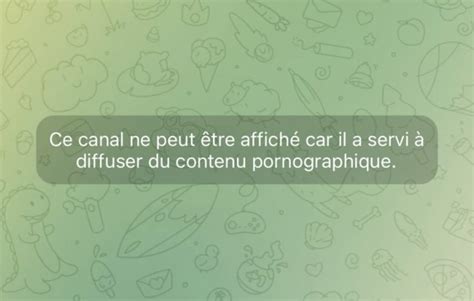 Ce canal ne peut être affiché car il a servi à diffuser du contenu pornographique.